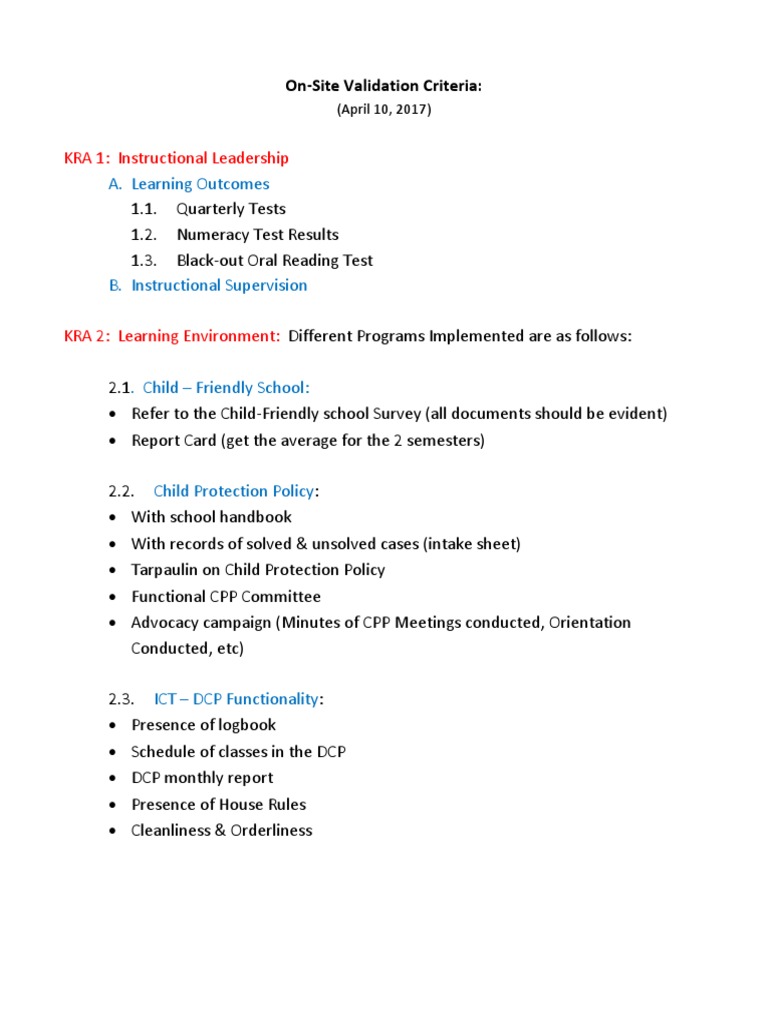 On-Site Validation Criteria:
(April 10, 2017)

KRA 1: Instructional Leadership
A. Learning Outcomes
1.1. Quarterly Tests
1.2. Numeracy Test Results
1.3. Black-out Oral Reading Test
B. Instructional Supervision

KRA 2: Learning Environment: Different Programs Implemented are as follows:

2.1. Child – Friendly School:
• Refer to the Child-Friendly school Survey (all documents should be evident)
• Report Card (get the average for the 2 semesters)

2.2. Child Protection Policy:
• With school handbook
• With records of solved & unsolved cases (intake sheet)
• Tarpaulin on Child Protection Policy
• Functional CPP Committee
• Advocacy campaign (Minutes of CPP Meetings conducted, Orientation Conducted, etc)

2.3. ICT – DCP Functionality:
• Presence of logbook
• Schedule of classes in the DCP
• DCP monthly report
• Presence of House Rules
• Cleanliness & Orderliness